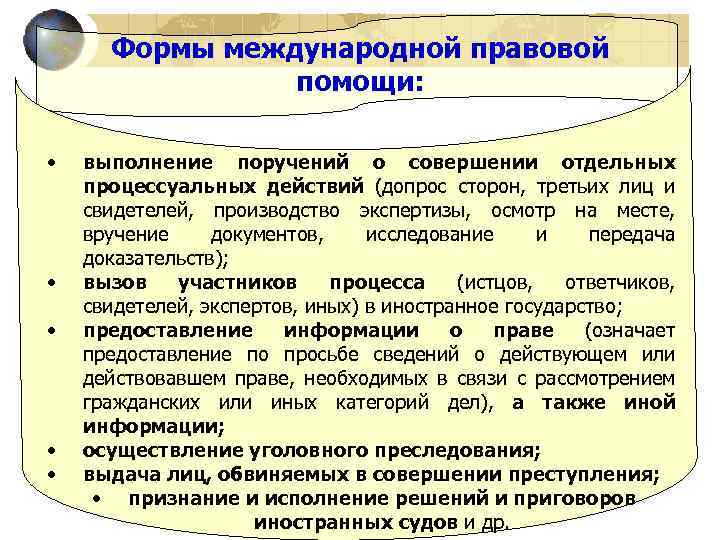 Формы международной правовой помощи:

• выполнение поручений о совершении отдельных процессуальных действий (допрос сторон, третьих лиц и свидетелей, производство экспертизы, осмотр на месте, вручение документов, исследование и передача доказательств);
• вызов участников процесса (истцов, ответчиков, свидетелей, экспертов, иных) в иностранное государство;
• предоставление информации о праве (означает предоставление по просьбе сведений о действующем или действовавшем праве, необходимых в связи с рассмотрением гражданских или иных категорий дел), а также иной информации;
• осуществление уголовного преследования;
• выдача лиц, обвиняемых в совершении преступления;
• признание и исполнение решений и приговоров иностранных судов и др.